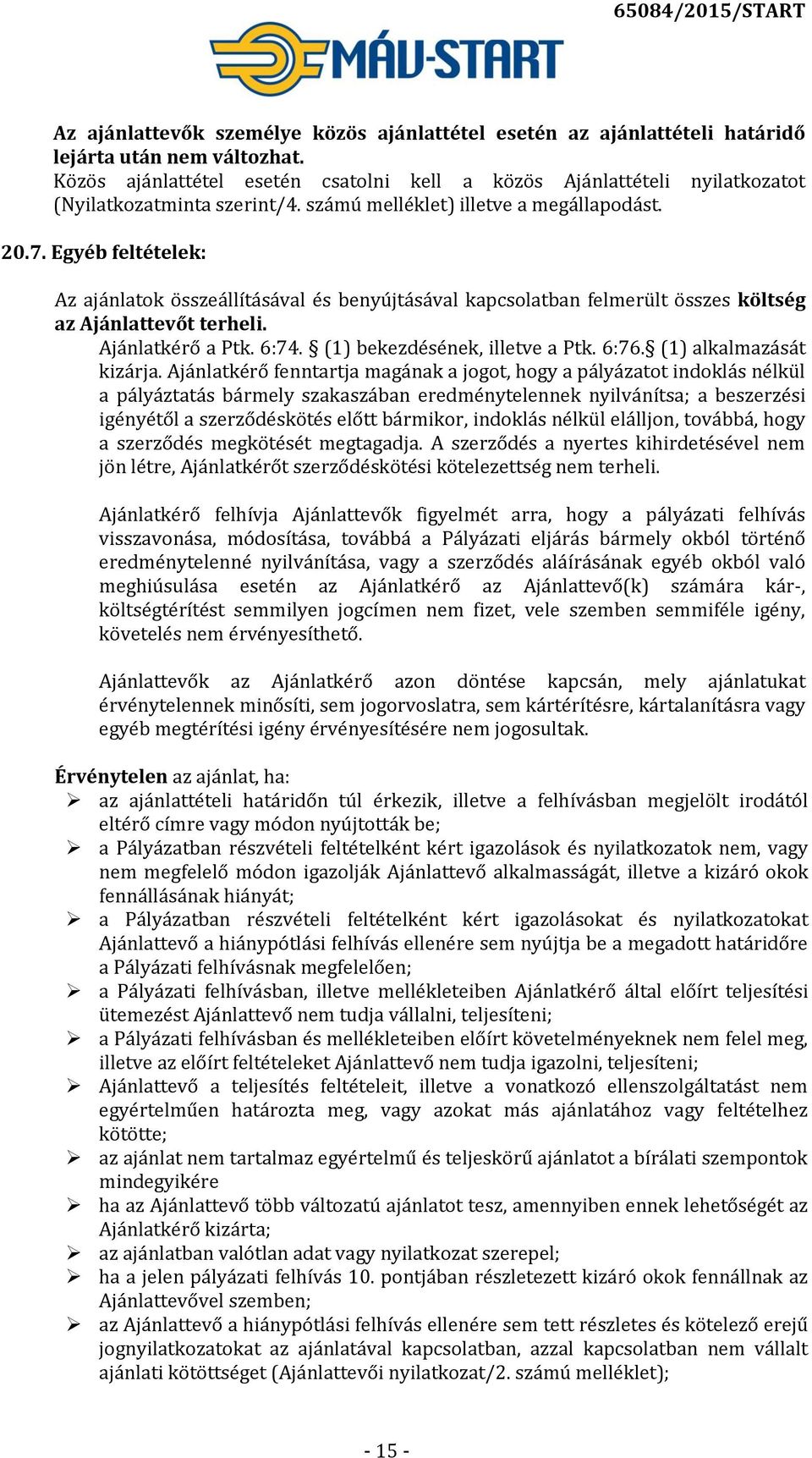 65084/2015/START

MÁV-START

Az ajánlattevők személye közös ajánlattétel esetén az ajánlattételi határidő lejárta után nem változhat.
Közös ajánlattétel esetén csatolni kell a közös Ajánlattételi nyilatkozatot (Nyilatkozatminta szerint/4. számú melléklet) illetve a megállapodást.

20.7. Egyéb feltételek:

Az ajánlatok összeállításával és benyújtásával kapcsolatban felmerült összes költség az Ajánlattevőt terheli.
Ajánlatkérő a Ptk. 6:74. § (1) bekezdésének, illetve a Ptk. 6:76.§ (1) alkalmazását kizárja. Ajánlatkérő fenntartja magának a jogot, hogy a pályázatot indoklás nélkül a pályáztatás bármely szakaszában eredménytelennek nyilvánítsa; a beszerzési igényétől a szerződéskötés előtt bármikor, indoklás nélkül elálljon, továbbá, hogy a szerződés megkötését megtagadja. A szerződés a nyertes kihirdetésével nem jön létre, Ajánlatkérőt szerződéskötési kötelezettség nem terheli.

Ajánlatkérő felhívja Ajánlattevők figyelmét arra, hogy a pályázati felhívás visszavonása, módosítása, továbbá a Pályázati eljárás bármely okból történő eredménytelenné nyilvánítása, vagy a szerződés aláírásának egyéb okból való meghiúsulása esetén az Ajánlatkérő az Ajánlattevő(k) számára kár-, költségtérítést semmilyen jogcímen nem fizet, vele szemben semmiféle igény, követelés nem érvényesíthető.

Ajánlattevők az Ajánlatkérő azon döntése kapcsán, mely ajánlatukat érvénytelennek minősíti, sem jogorvoslatra, sem kártérítésre, kártalanításra vagy egyéb megtérítési igény érvényesítésére nem jogosultak.

Érvénytelen az ajánlat, ha:
➢ az ajánlattételi határidőn túl érkezik, illetve a felhívásban megjelölt irodától eltérő címre vagy módon nyújtották be;
➢ a Pályázatban részvételi feltételként kért igazolások és nyilatkozatok nem, vagy nem megfelelő módon igazolják Ajánlattevő alkalmasságát, illetve a kizáró okok fennállásának hiányát;
➢ a Pályázatban részvételi feltételként kért igazolásokat és nyilatkozatokat Ajánlattevő a hiánypótlási felhívás ellenére sem nyújtja be a megadott határidőre a Pályázati felhívásnak megfelelően;
➢ a Pályázati felhívásban, illetve mellékleteiben Ajánlatkérő által előírt teljesítési ütemezést Ajánlattevő nem tudja vállalni, teljesíteni;
➢ a Pályázati felhívásban és mellékleteiben előírt követelményeknek nem felel meg, illetve az előírt feltételeket Ajánlattevő nem tudja igazolni, teljesíteni;
➢ Ajánlattevő a teljesítés feltételeit, illetve a vonatkozó ellenszolgáltatást nem egyértelműen határozta meg, vagy azokat más ajánlatához vagy feltételhez kötötte;
➢ az ajánlat nem tartalmaz egyértelmű és teljeskörű ajánlatot a bírálati szempontok mindegyikére
➢ ha az Ajánlattevő több változatú ajánlatot tesz, amennyiben ennek lehetőségét az Ajánlatkérő kizárta;
➢ az ajánlatban valótlan adat vagy nyilatkozat szerepel;
➢ ha a jelen pályázati felhívás 10. pontjában részletezett kizáró okok fennállnak az Ajánlattevővel szemben;
➢ az Ajánlattevő a hiánypótlási felhívás ellenére sem tett részletes és kötelező erejű jognyilatkozatokat az ajánlatával kapcsolatban, azzal kapcsolatban nem vállalt ajánlati kötöttséget (Ajánlattevői nyilatkozat/2. számú melléklet);

- 15 -